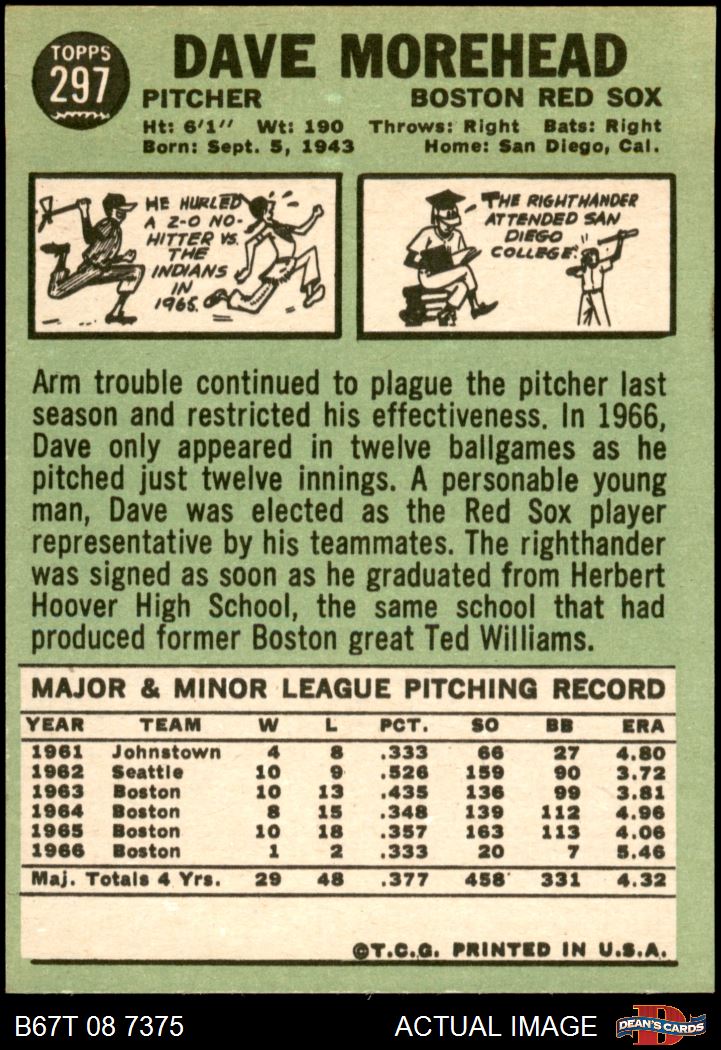 TOPPS 297

DAVE MOREHEAD

PITCHER BOSTON RED SOX

Ht: 6'1" Wt: 190 Throws: Right Bats: Right
Born: Sept. 5, 1943 Home: San Diego, Cal.

HE HURLED A 2-0 NO-HITTER VS. THE INDIANS IN 1965.

THE RIGHTHANDER ATTENDED SAN DIEGO COLLEGE.

Arm trouble continued to plague the pitcher last season and restricted his effectiveness. In 1966, Dave only appeared in twelve ballgames as he pitched just twelve innings. A personable young man, Dave was elected as the Red Sox player representative by his teammates. The righthander was signed as soon as he graduated from Herbert Hoover High School, the same school that had produced former Boston great Ted Williams.

MAJOR & MINOR LEAGUE PITCHING RECORD

| YEAR | TEAM | W | L | PCT. | SO | BB | ERA |
|---|---|---|---|---|---|---|---|
| 1961 | Johnstown | 4 | 8 | .333 | 66 | 27 | 4.80 |
| 1962 | Seattle | 10 | 9 | .526 | 159 | 90 | 3.72 |
| 1963 | Boston | 10 | 13 | .435 | 136 | 99 | 3.81 |
| 1964 | Boston | 8 | 15 | .348 | 139 | 112 | 4.96 |
| 1965 | Boston | 10 | 18 | .357 | 163 | 113 | 4.06 |
| 1966 | Boston | 1 | 2 | .333 | 20 | 7 | 5.46 |
| Maj. Totals 4 Yrs. | | 29 | 48 | .377 | 458 | 331 | 4.32 |

©T.C.G. PRINTED IN U.S.A.

B67T 08 7375 ACTUAL IMAGE DEAN'S CARDS